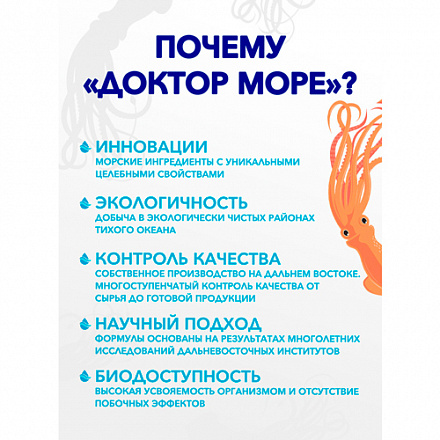 ПОЧЕМУ «ДОКТОР МОРЕ»?

ИННОВАЦИИ
МОРСКИЕ ИНГРЕДИЕНТЫ С УНИКАЛЬНЫМИ ЦЕЛЕБНЫМИ СВОЙСТВАМИ

ЭКОЛОГИЧНОСТЬ
ДОБЫЧА В ЭКОЛОГИЧЕСКИ ЧИСТЫХ РАЙОНАХ ТИХОГО ОКЕАНА

КОНТРОЛЬ КАЧЕСТВА
СОБСТВЕННОЕ ПРОИЗВОДСТВО НА ДАЛЬНЕМ ВОСТОКЕ. МНОГОСТУПЕНЧАТЫЙ КОНТРОЛЬ КАЧЕСТВА ОТ СЫРЬЯ ДО ГОТОВОЙ ПРОДУКЦИИ

НАУЧНЫЙ ПОДХОД
ФОРМУЛЫ ОСНОВАНЫ НА РЕЗУЛЬТАТАХ МНОГОЛЕТНИХ ИССЛЕДОВАНИЙ ДАЛЬНЕВОСТОЧНЫХ ИНСТИТУТОВ

БИОДОСТУПНОСТЬ
ВЫСОКАЯ УСВОЯЕМОСТЬ ОРГАНИЗМОМ И ОТСУТСТВИЕ ПОБОЧНЫХ ЭФФЕКТОВ